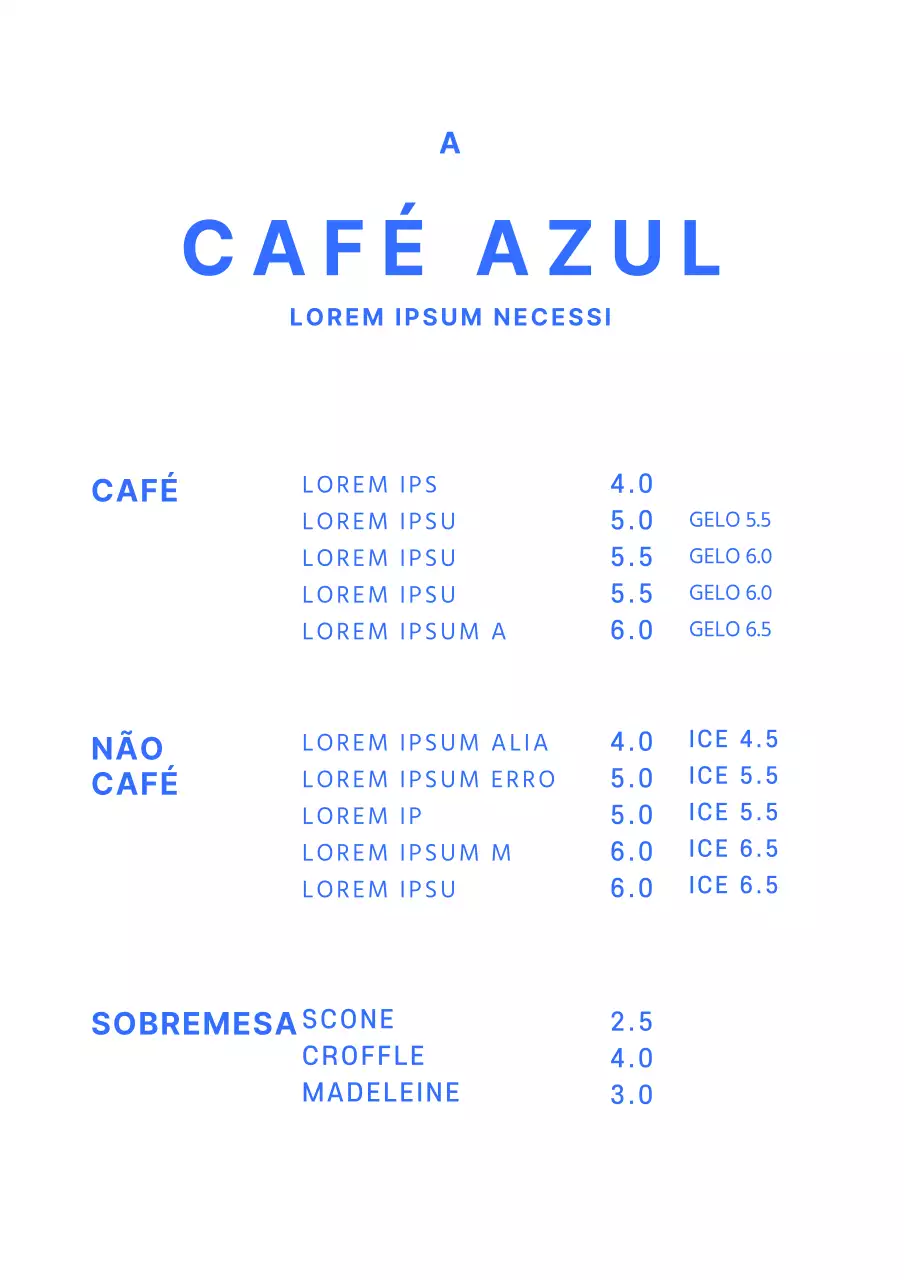 A

CAFÉ AZUL

LOREM IPSUM NECESSI

CAFÉ

LOREM IPS 4.0
LOREM IPSU 5.0 GELO 5.5
LOREM IPSU 5.5 GELO 6.0
LOREM IPSU 5.5 GELO 6.0
LOREM IPSUM A 6.0 GELO 6.5

NÃO
CAFÉ

LOREM IPSUM ALIA 4.0 ICE 4.5
LOREM IPSUM ERRO 5.0 ICE 5.5
LOREM IP 5.0 ICE 5.5
LOREM IPSUM M 6.0 ICE 6.5
LOREM IPSU 6.0 ICE 6.5

SOBREMESA

SCONE 2.5
CROFFLE 4.0
MADELEINE 3.0